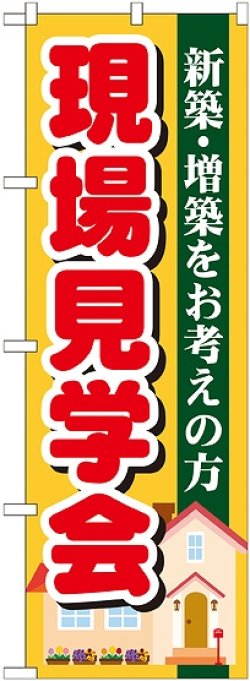 新築・増築をお考えの方

現場見学会